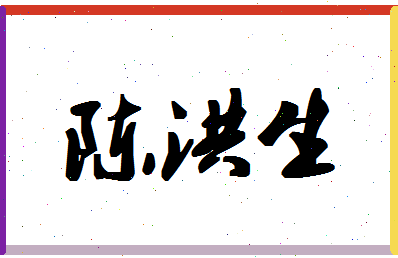 陈洪生